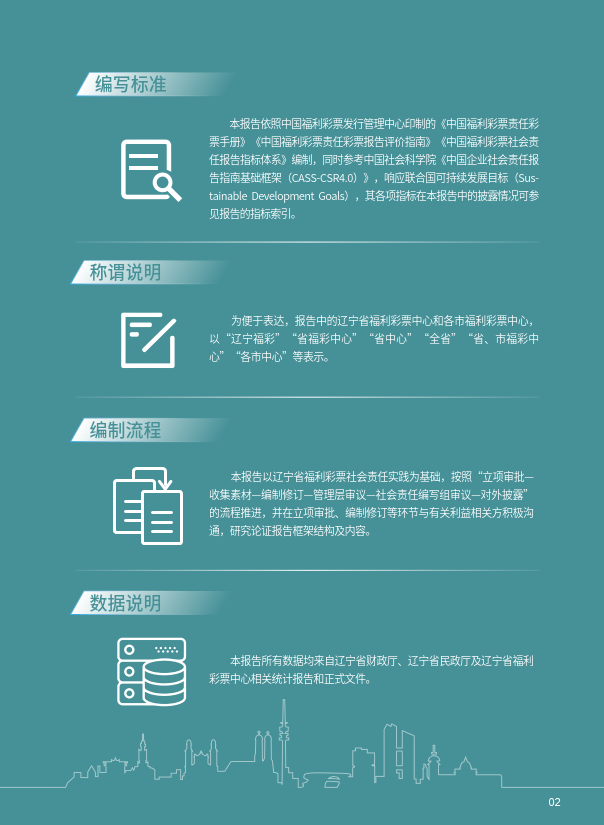 编写标准

本报告依照中国福利彩票发行管理中心印制的《中国福利彩票责任彩票手册》《中国福利彩票责任彩票报告评价指南》《中国福利彩票社会责任报告指标体系》编制，同时参考中国社会科学院《中国企业社会责任报告指南基础框架（CASS-CSR4.0）》，响应联合国可持续发展目标（Sustainable Development Goals），其各项指标在本报告中的披露情况可参见报告的指标索引。

称谓说明

为便于表达，报告中的辽宁省福利彩票中心和各市福利彩票中心，以“辽宁福彩”“省福彩中心”“省中心”“全省”“省、市福彩中心”“各市中心”等表示。

编制流程

本报告以辽宁省福利彩票社会责任实践为基础，按照“立项审批—收集素材—编制修订—管理层审议—社会责任编写组审议—对外披露”的流程推进，并在立项审批、编制修订等环节与有关利益相关方积极沟通，研究论证报告框架结构及内容。

数据说明

本报告所有数据均来自辽宁省财政厅、辽宁省民政厅及辽宁省福利彩票中心相关统计报告和正式文件。

02